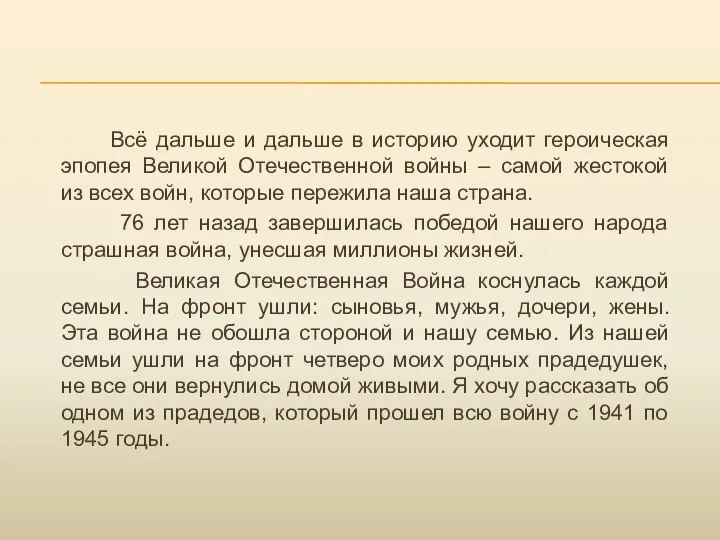 Всё дальше и дальше в историю уходит героическая эпопея Великой Отечественной войны – самой жестокой из всех войн, которые пережила наша страна.

76 лет назад завершилась победой нашего народа страшная война, унесшая миллионы жизней.

Великая Отечественная Война коснулась каждой семьи. На фронт ушли: сыновья, мужья, дочери, жены. Эта война не обошла стороной и нашу семью. Из нашей семьи ушли на фронт четверо моих родных прадедушек, не все они вернулись домой живыми. Я хочу рассказать об одном из прадедов, который прошел всю войну с 1941 по 1945 годы.